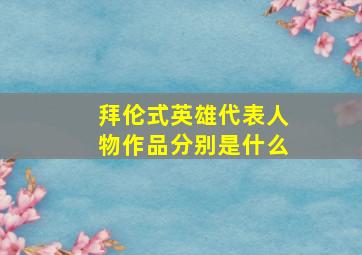 拜伦式英雄代表人物作品分别是什么